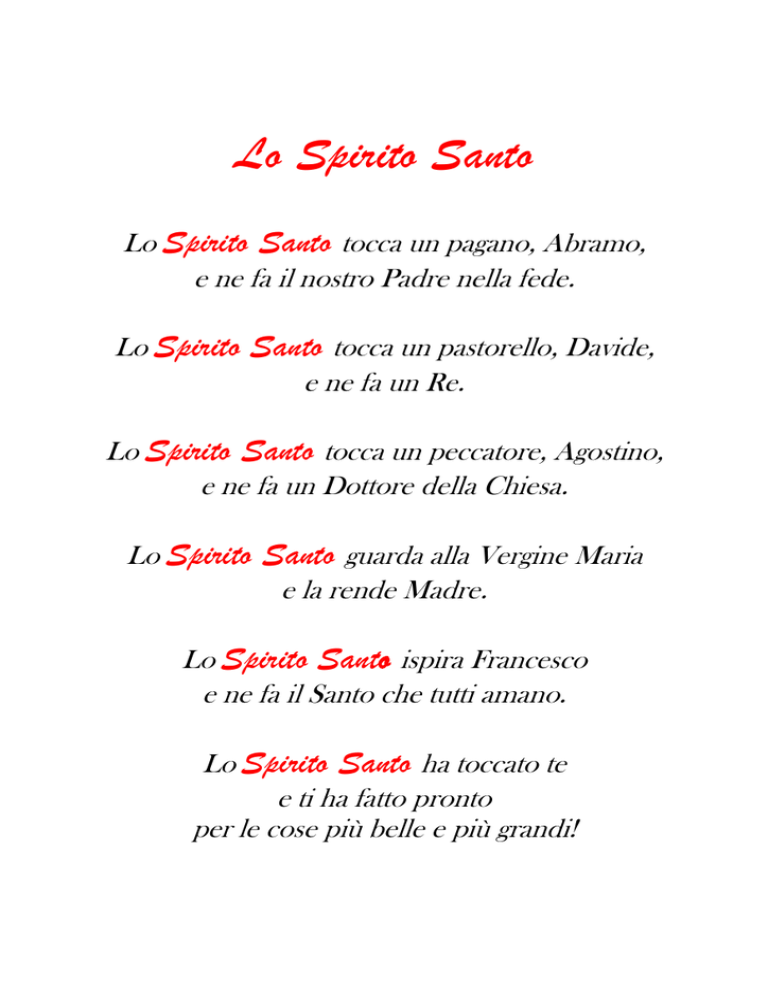 Lo Spirito Santo

Lo Spirito Santo tocca un pagano, Abramo,
e ne fa il nostro Padre nella fede.

Lo Spirito Santo tocca un pastorello, Davide,
e ne fa un Re.

Lo Spirito Santo tocca un peccatore, Agostino,
e ne fa un Dottore della Chiesa.

Lo Spirito Santo guarda alla Vergine Maria
e la rende Madre.

Lo Spirito Santo ispira Francesco
e ne fa il Santo che tutti amano.

Lo Spirito Santo ha toccato te
e ti ha fatto pronto
per le cose più belle e più grandi!